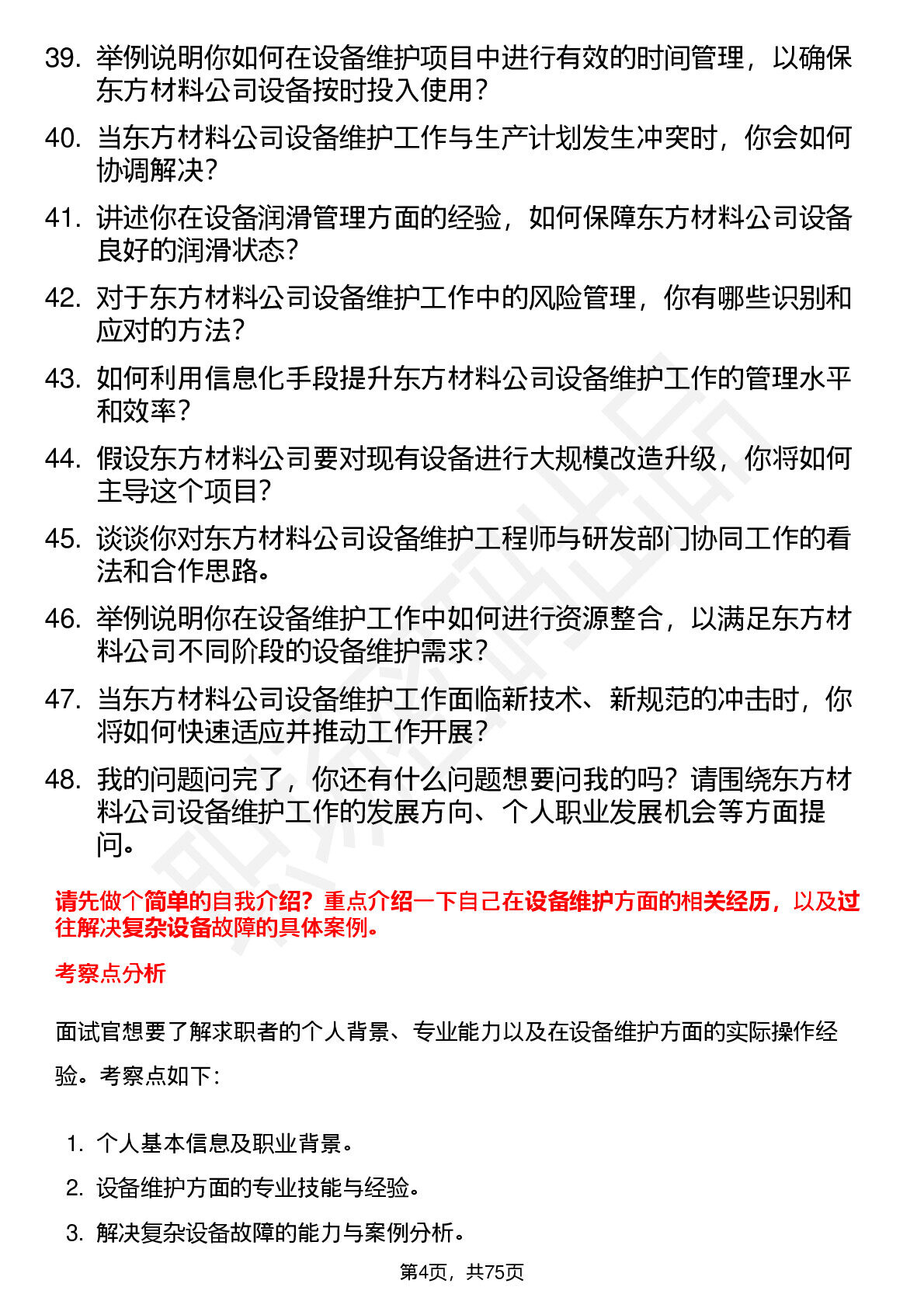 39. 举例说明你如何在设备维护项目中进行有效的时间管理，以确保东方材料公司设备按时投入使用？

40. 当东方材料公司设备维护工作与生产计划发生冲突时，你会如何协调解决？

41. 讲述你在设备润滑管理方面的经验，如何保障东方材料公司设备良好的润滑状态？

42. 对于东方材料公司设备维护工作中的风险管理，你有哪些识别和应对的方法？

43. 如何利用信息化手段提升东方材料公司设备维护工作的管理水平和效率？

44. 假设东方材料公司要对现有设备进行大规模改造升级，你将如何主导这个项目？

45. 谈谈你对东方材料公司设备维护工程师与研发部门协同工作的看法和合作思路。

46. 举例说明你在设备维护工作中如何进行资源整合，以满足东方材料公司不同阶段的设备维护需求？

47. 当东方材料公司设备维护工作面临新技术、新规范的冲击时，你将如何快速适应并推动工作开展？

48. 我的问题问完了，你还有什么问题想要问我的吗？请围绕东方材料公司设备维护工作的发展方向、个人职业发展机会等方面提问。

请先做个简单的自我介绍？重点介绍一下自己在设备维护方面的相关经历，以及过往解决复杂设备故障的具体案例。

考察点分析

面试官想要了解求职者的个人背景、专业能力以及在设备维护方面的实际操作经验。考察点如下：

1. 个人基本信息及职业背景。

2. 设备维护方面的专业技能与经验。

3. 解决复杂设备故障的能力与案例分析。

第4页，共75页